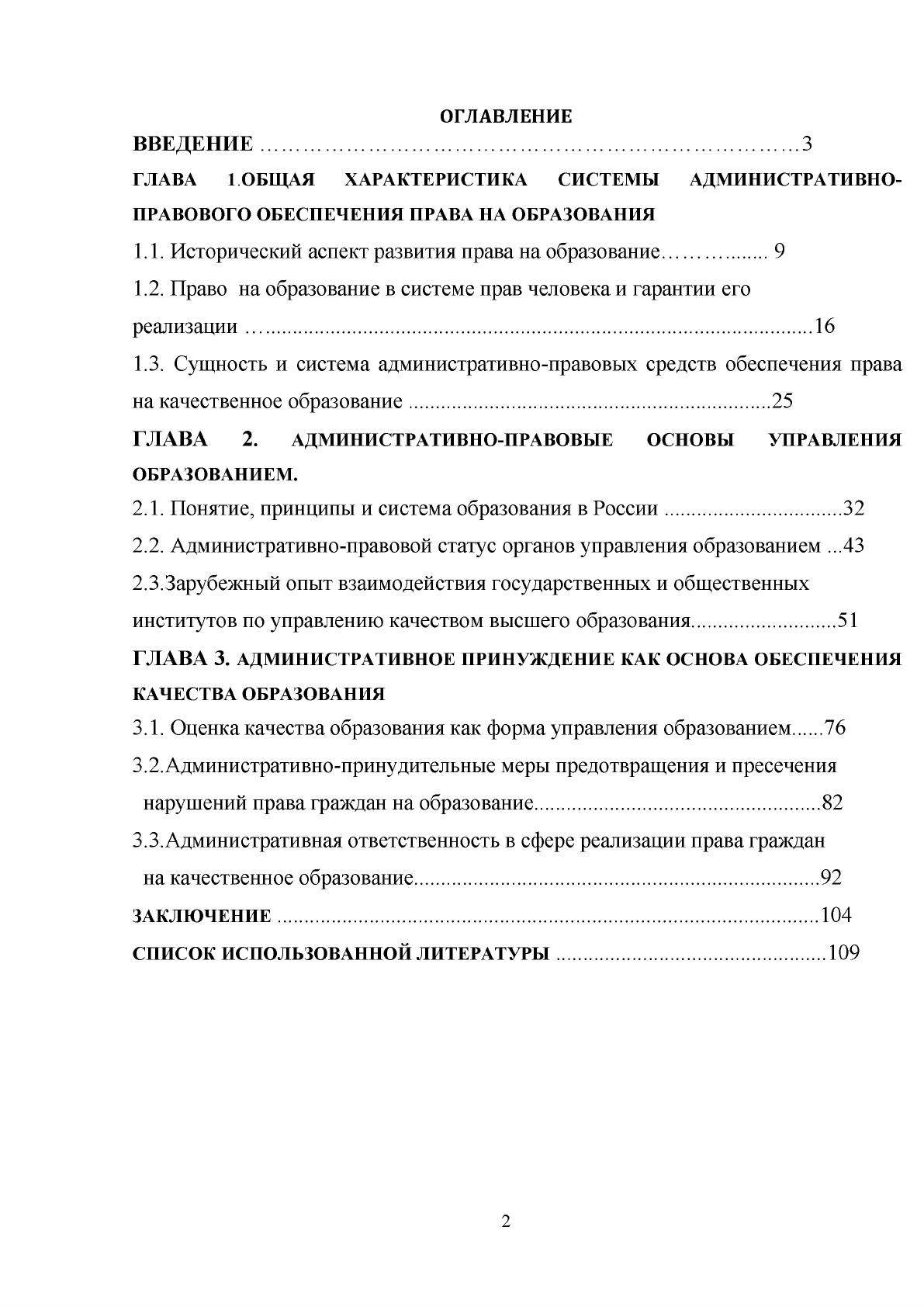 ОГЛАВЛЕНИЕ

ВВЕДЕНИЕ 3

ГЛАВА 1.ОБЩАЯ ХАРАКТЕРИСТИКА СИСТЕМЫ АДМИНИСТРАТИВНО-ПРАВОВОГО ОБЕСПЕЧЕНИЯ ПРАВА НА ОБРАЗОВАНИЯ

1.1. Исторический аспект развития права на образование 9

1.2. Право на образование в системе прав человека и гарантии его реализации 16

1.3. Сущность и система административно-правовых средств обеспечения права на качественное образование 25

ГЛАВА 2. АДМИНИСТРАТИВНО-ПРАВОВЫЕ ОСНОВЫ УПРАВЛЕНИЯ ОБРАЗОВАНИЕМ.

2.1. Понятие, принципы и система образования в России 32

2.2. Административно-правовой статус органов управления образованием 43

2.3.Зарубежный опыт взаимодействия государственных и общественных институтов по управлению качеством высшего образования 51

ГЛАВА 3. АДМИНИСТРАТИВНОЕ ПРИНУЖДЕНИЕ КАК ОСНОВА ОБЕСПЕЧЕНИЯ КАЧЕСТВА ОБРАЗОВАНИЯ

3.1. Оценка качества образования как форма управления образованием 76

3.2.Административно-принудительные меры предотвращения и пресечения нарушений права граждан на образование 82

3.3.Административная ответственность в сфере реализации права граждан на качественное образование 92

ЗАКЛЮЧЕНИЕ 104

СПИСОК ИСПОЛЬЗОВАННОЙ ЛИТЕРАТУРЫ 109

2